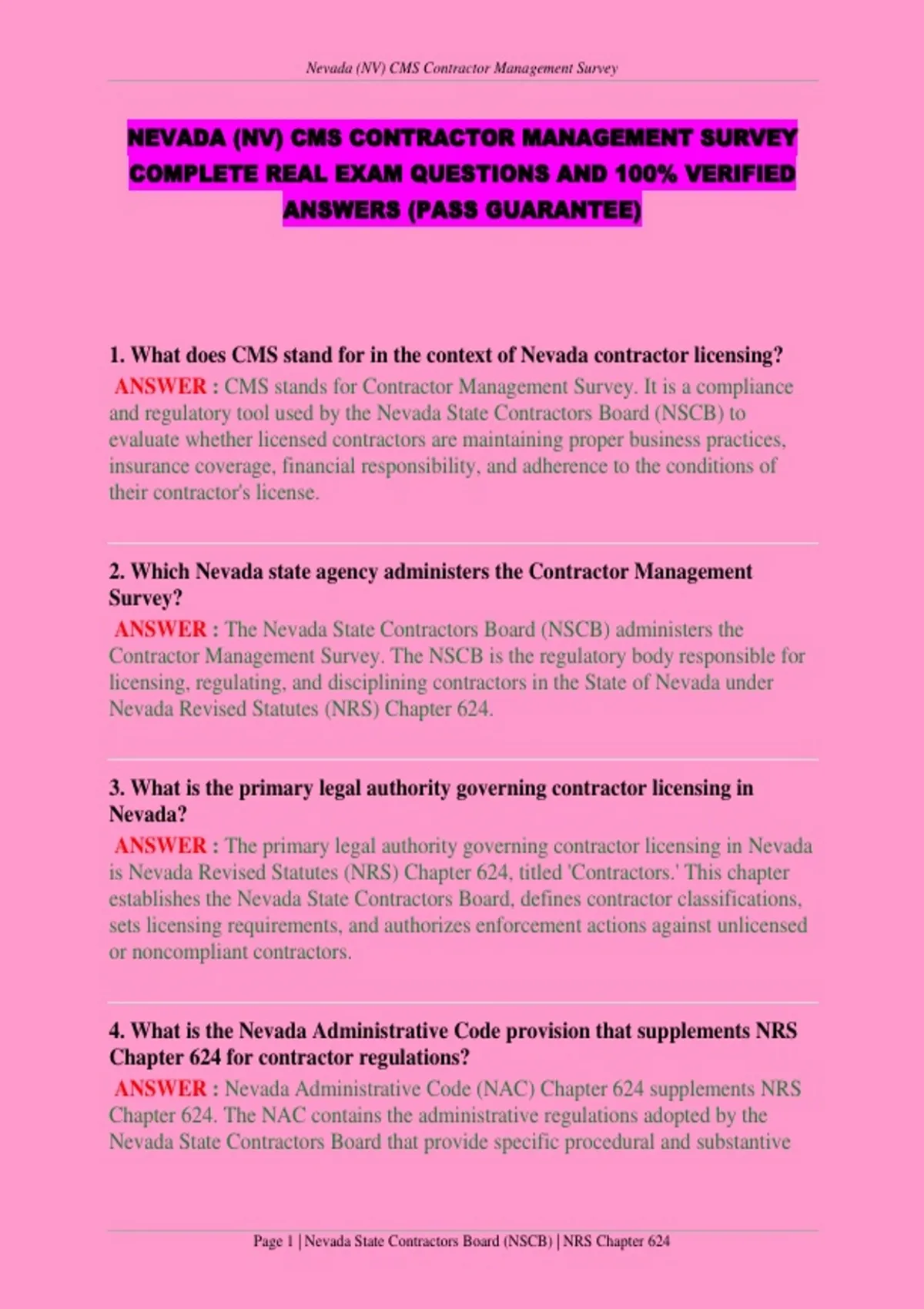 Nevada (NV) CMS Contractor Management Survey

NEVADA (NV) CMS CONTRACTOR MANAGEMENT SURVEY COMPLETE REAL EXAM QUESTIONS AND 100% VERIFIED ANSWERS (PASS GUARANTEE)

1. What does CMS stand for in the context of Nevada contractor licensing?
ANSWER : CMS stands for Contractor Management Survey. It is a compliance and regulatory tool used by the Nevada State Contractors Board (NSCB) to evaluate whether licensed contractors are maintaining proper business practices, insurance coverage, financial responsibility, and adherence to the conditions of their contractor's license.

2. Which Nevada state agency administers the Contractor Management Survey?
ANSWER : The Nevada State Contractors Board (NSCB) administers the Contractor Management Survey. The NSCB is the regulatory body responsible for licensing, regulating, and disciplining contractors in the State of Nevada under Nevada Revised Statutes (NRS) Chapter 624.

3. What is the primary legal authority governing contractor licensing in Nevada?
ANSWER : The primary legal authority governing contractor licensing in Nevada is Nevada Revised Statutes (NRS) Chapter 624, titled 'Contractors.' This chapter establishes the Nevada State Contractors Board, defines contractor classifications, sets licensing requirements, and authorizes enforcement actions against unlicensed or noncompliant contractors.

4. What is the Nevada Administrative Code provision that supplements NRS Chapter 624 for contractor regulations?
ANSWER : Nevada Administrative Code (NAC) Chapter 624 supplements NRS Chapter 624. The NAC contains the administrative regulations adopted by the Nevada State Contractors Board that provide specific procedural and substantive

Page 1 | Nevada State Contractors Board (NSCB) | NRS Chapter 624